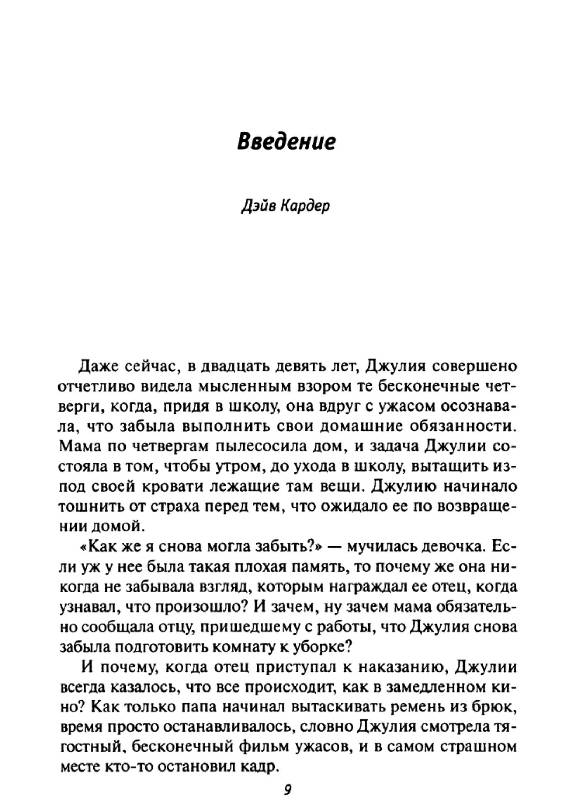 Введение

Дэйв Кардер

Даже сейчас, в двадцать девять лет, Джулия совершено отчетливо видела мысленным взором те бесконечные четверги, когда, придя в школу, она вдруг с ужасом осознавала, что забыла выполнить свои домашние обязанности. Мама по четвергам пылесосила дом, и задача Джулии состояла в том, чтобы утром, до ухода в школу, вытащить из-под своей кровати лежащие там вещи. Джулию начинало тошнить от страха перед тем, что ожидало ее по возвращении домой.

«Как же я снова могла забыть?» — мучилась девочка. Если уж у нее была такая плохая память, то почему же она никогда не забывала взгляд, которым награждал ее отец, когда узнавал, что произошло? И зачем, ну зачем мама обязательно сообщала отцу, пришедшему с работы, что Джулия снова забыла подготовить комнату к уборке?

И почему, когда отец приступал к наказанию, Джулии всегда казалось, что все происходит, как в замедленном кино? Как только папа начинал вытаскивать ремень из брюк, время просто останавливалось, словно Джулия смотрела тягостный, бесконечный фильм ужасов, и в самом страшном месте кто-то остановил кадр.

9